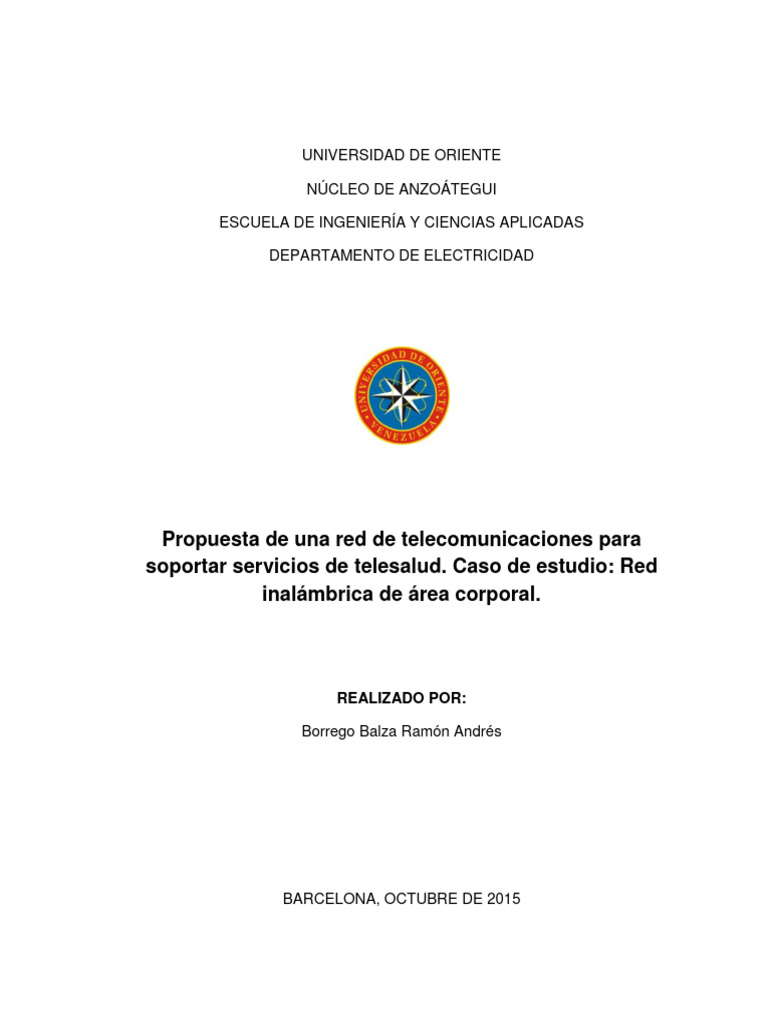 UNIVERSIDAD DE ORIENTE

NÚCLEO DE ANZOÁTEGUI

ESCUELA DE INGENIERÍA Y CIENCIAS APLICADAS

DEPARTAMENTO DE ELECTRICIDAD

UNIVERSIDAD DE ORIENTE
VENEZUELA

Propuesta de una red de telecomunicaciones para soportar servicios de telesalud. Caso de estudio: Red inalámbrica de área corporal.

REALIZADO POR:

Borrego Balza Ramón Andrés

BARCELONA, OCTUBRE DE 2015